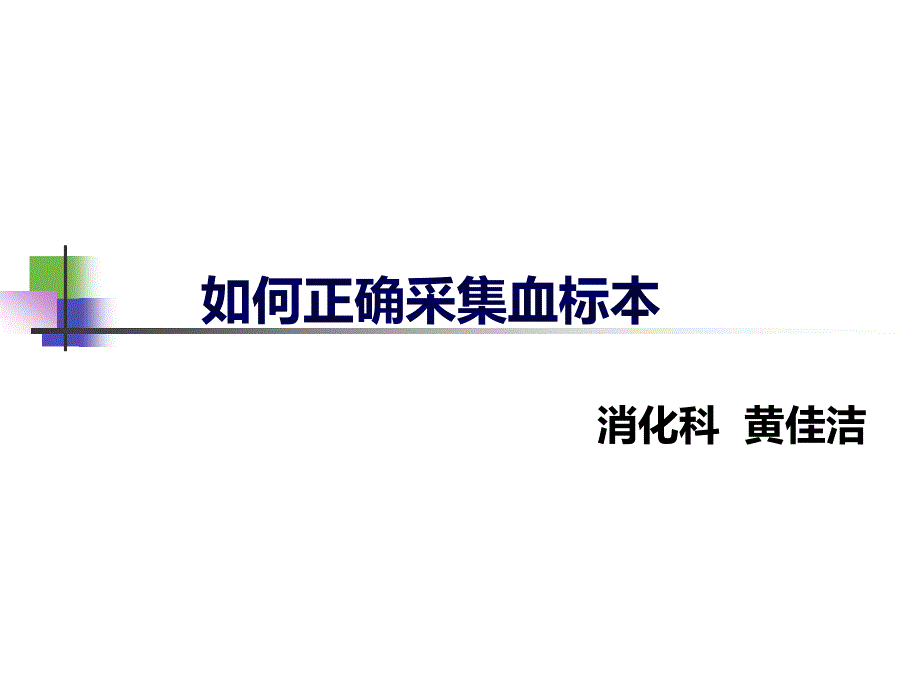 如何正确采集血标本

消化科 黄佳洁